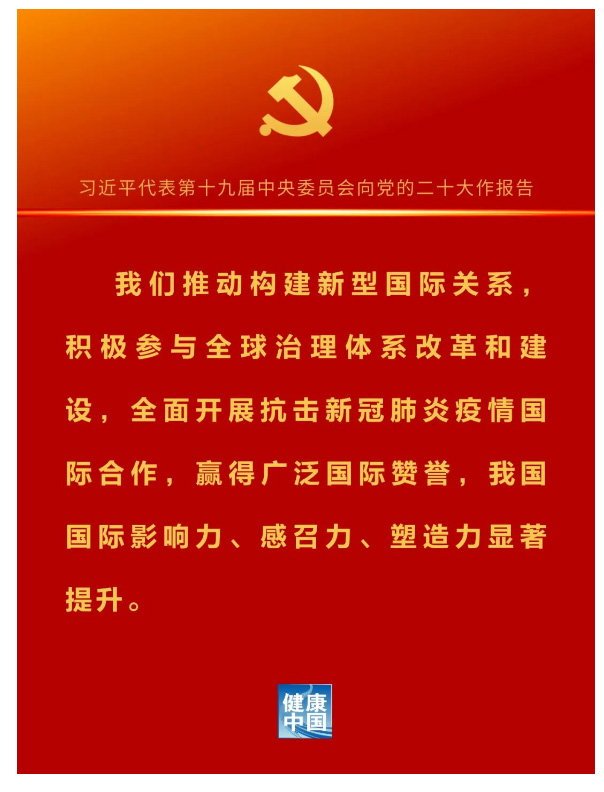 习近平代表第十九届中央委员会向党的二十大作报告

我们推动构建新型国际关系，积极参与全球治理体系改革和建设，全面开展抗击新冠肺炎疫情国际合作，赢得广泛国际赞誉，我国国际影响力、感召力、塑造力显著提升。

健康中国